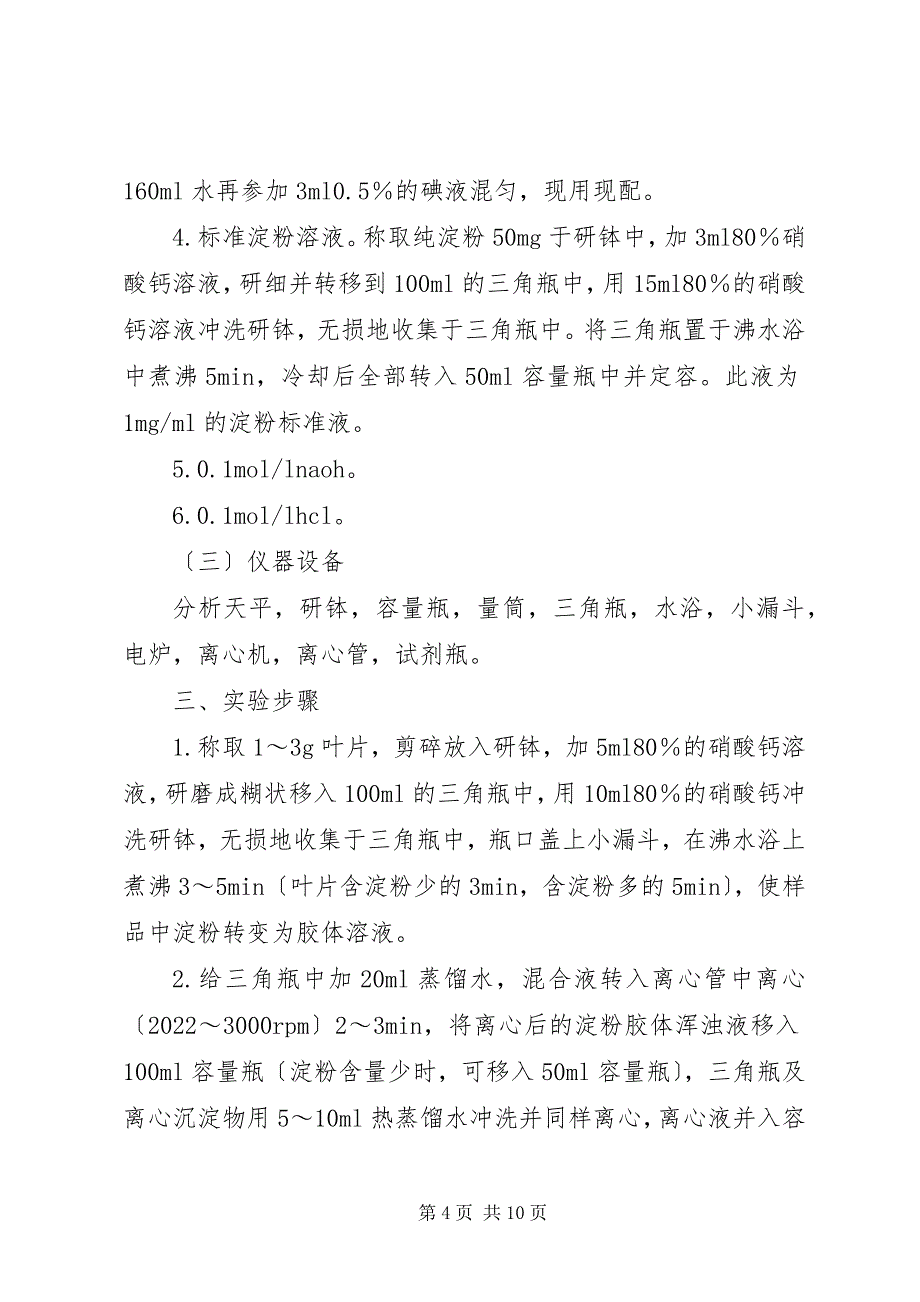 160ml 水再参加 3ml0.5%的碘液混匀，现用现配。

4.标准淀粉溶液。称取纯淀粉 50mg 于研钵中，加 3ml80%硝酸钙溶液，研细并转移到 100ml 的三角瓶中，用 15ml80%的硝酸钙溶液冲洗研钵，无损地收集于三角瓶中。将三角瓶置于沸水浴中煮沸 5min，冷却后全部转入 50ml 容量瓶中并定容。此液为 1mg/ml 的淀粉标准液。

5.0.1mol/lnaoh。

6.0.1mol/lhcl。

〔三〕仪器设备

分析天平，研钵，容量瓶，量筒，三角瓶，水浴，小漏斗，电炉，离心机，离心管，试剂瓶。

三、实验步骤

1.称取 1～3g 叶片，剪碎放入研钵，加 5ml80%的硝酸钙溶液，研磨成糊状移入 100ml 的三角瓶中，用 10ml80%的硝酸钙冲洗研钵，无损地收集于三角瓶中，瓶口盖上小漏斗，在沸水浴上煮沸 3～5min〔叶片含淀粉少的 3min，含淀粉多的 5min〕，使样品中淀粉转变为胶体溶液。

2.给三角瓶中加 20ml 蒸馏水，混合液转入离心管中离心〔2022～3000rpm〕2～3min，将离心后的淀粉胶体浑浊液移入 100ml 容量瓶〔淀粉含量少时，可移入 50ml 容量瓶〕，三角瓶及离心沉淀物用 5～10ml 热蒸馏水冲洗并同样离心，离心液并入容

第 4 页 共 10 页